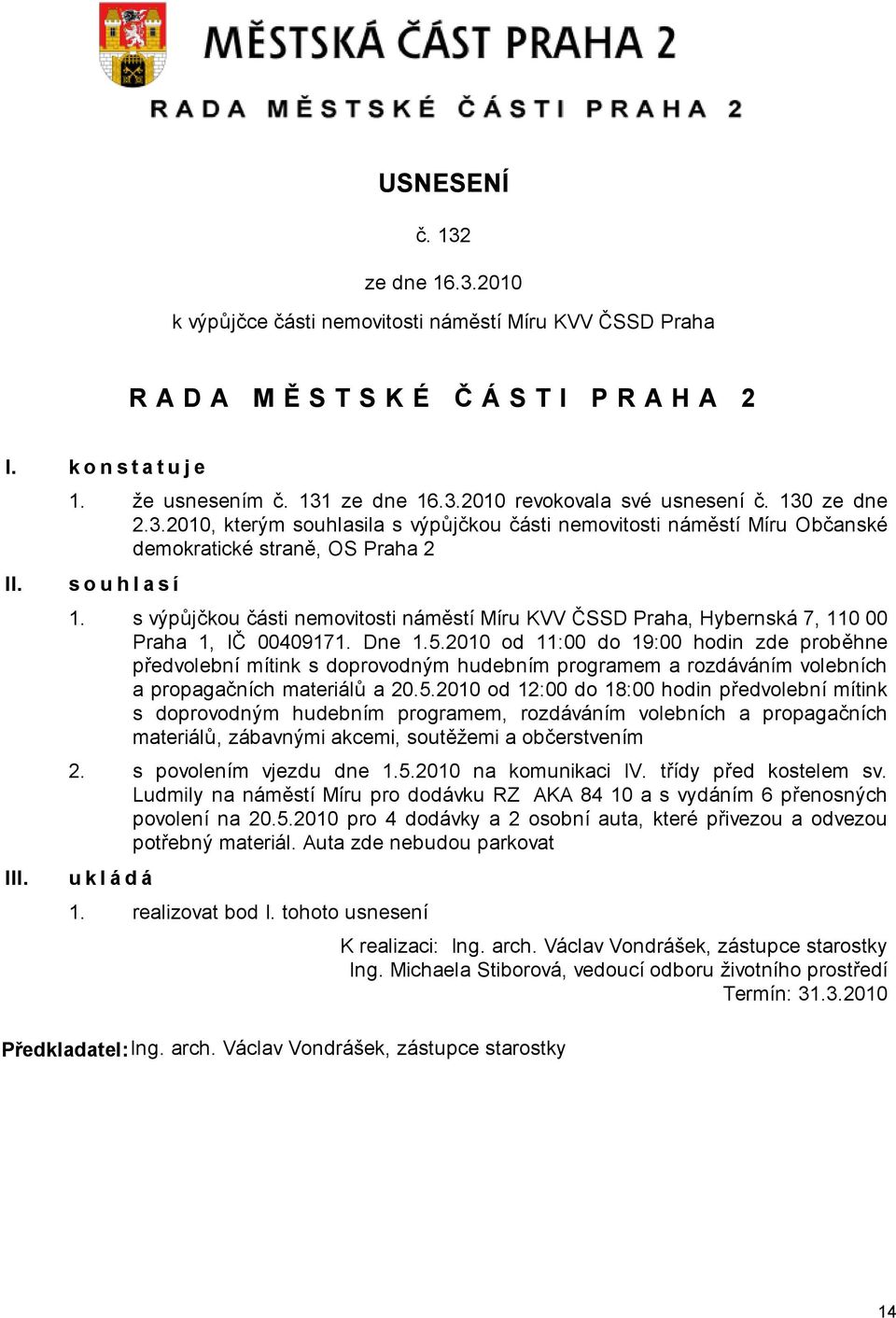 MĚSTSKÁ ČÁST PRAHA 2

RADA MĚSTSKÉ ČÁSTI PRAHA 2

USNESENÍ

č. 132

ze dne 16.3.2010

k výpůjčce části nemovitosti náměstí Míru KVV ČSSD Praha

RADA MĚSTSKÉ ČÁSTI PRAHA 2

I. konstatuje

1. že usnesením č. 131 ze dne 16.3.2010 revokovala své usnesení č. 130 ze dne 2.3.2010, kterým souhlasila s výpůjčkou části nemovitosti náměstí Míru Občanské demokratické straně, OS Praha 2

II. souhlasí

1. s výpůjčkou části nemovitosti náměstí Míru KVV ČSSD Praha, Hybernská 7, 110 00 Praha 1, IČ 00409171. Dne 1.5.2010 od 11:00 do 19:00 hodin zde proběhne předvolební mítink s doprovodným hudebním programem a rozdáváním volebních a propagačních materiálů a 20.5.2010 od 12:00 do 18:00 hodin předvolební mítink s doprovodným hudebním programem, rozdáváním volebních a propagačních materiálů, zábavnými akcemi, soutěžemi a občerstvením

2. s povolením vjezdu dne 1.5.2010 na komunikaci IV. třídy před kostelem sv. Ludmily na náměstí Míru pro dodávku RZ AKA 84 10 a s vydáním 6 přenosných povolení na 20.5.2010 pro 4 dodávky a 2 osobní auta, které přivezou a odvezou potřebný materiál. Auta zde nebudou parkovat

III. ukládá

1. realizovat bod I. tohoto usnesení

K realizaci: Ing. arch. Václav Vondrášek, zástupce starostky
Ing. Michaela Stiborová, vedoucí odboru životního prostředí
Termín: 31.3.2010

Předkladatel: Ing. arch. Václav Vondrášek, zástupce starostky

14